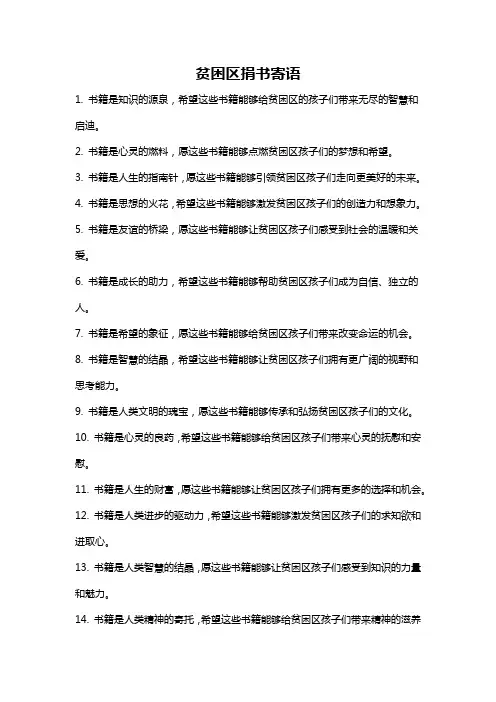 贫困区捐书寄语

1. 书籍是知识的源泉，希望这些书籍能够给贫困区的孩子们带来无尽的智慧和启迪。

2. 书籍是心灵的燃料，愿这些书籍能够点燃贫困区孩子们的梦想和希望。

3. 书籍是人生的指南针，愿这些书籍能够引领贫困区孩子们走向更美好的未来。

4. 书籍是思想的火花，希望这些书籍能够激发贫困区孩子们的创造力和想象力。

5. 书籍是友谊的桥梁，愿这些书籍能够让贫困区孩子们感受到社会的温暖和关爱。

6. 书籍是成长的助力，希望这些书籍能够帮助贫困区孩子们成为自信、独立的人。

7. 书籍是希望的象征，愿这些书籍能够给贫困区孩子们带来改变命运的机会。

8. 书籍是智慧的结晶，希望这些书籍能够让贫困区孩子们拥有更广阔的视野和思考能力。

9. 书籍是人类文明的瑰宝，愿这些书籍能够传承和弘扬贫困区孩子们的文化。

10. 书籍是心灵的良药，希望这些书籍能够给贫困区孩子们带来心灵的抚慰和安慰。

11. 书籍是人生的财富，愿这些书籍能够让贫困区孩子们拥有更多的选择和机会。

12. 书籍是人类进步的驱动力，希望这些书籍能够激发贫困区孩子们的求知欲和进取心。

13. 书籍是人类智慧的结晶，愿这些书籍能够让贫困区孩子们感受到知识的力量和魅力。

14. 书籍是人类精神的寄托，希望这些书籍能够给贫困区孩子们带来精神的滋养